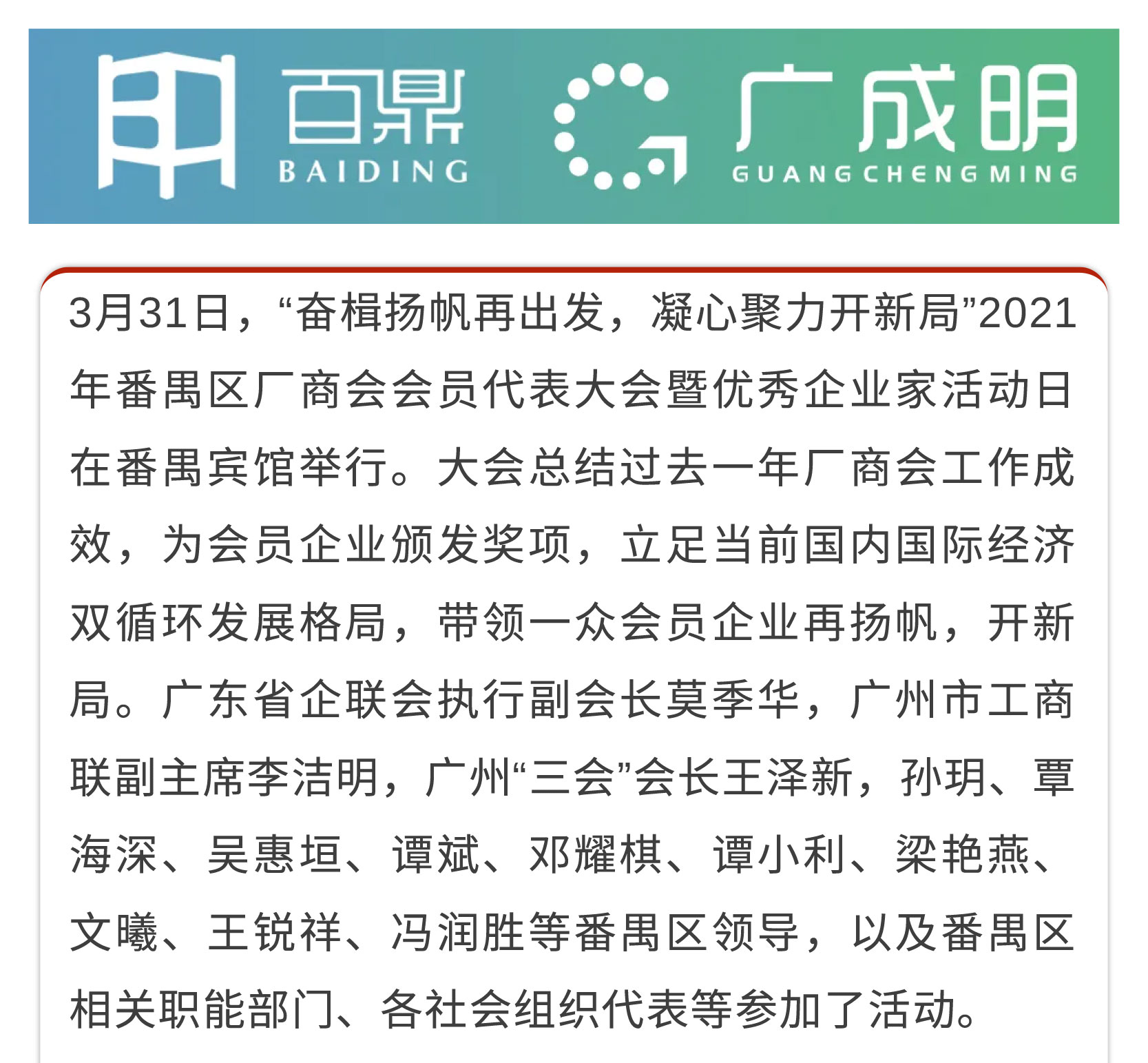 百鼎
BAIDING

广成明
GUANGCHENGMING

3月31日，“奋楫扬帆再出发，凝心聚力开新局”2021年番禺区厂商会会员代表大会暨优秀企业家活动日在番禺宾馆举行。大会总结过去一年厂商会工作成效，为会员企业颁发奖项，立足当前国内国际经济双循环发展格局，带领一众会员企业再扬帆，开新局。广东省企联会执行副会长莫季华，广州市工商联副主席李洁明，广州“三会”会长王泽新，孙玥、覃海深、吴惠垣、谭斌、邓耀棋、谭小利、梁艳燕、文曦、王锐祥、冯润胜等番禺区领导，以及番禺区相关职能部门、各社会组织代表等参加了活动。